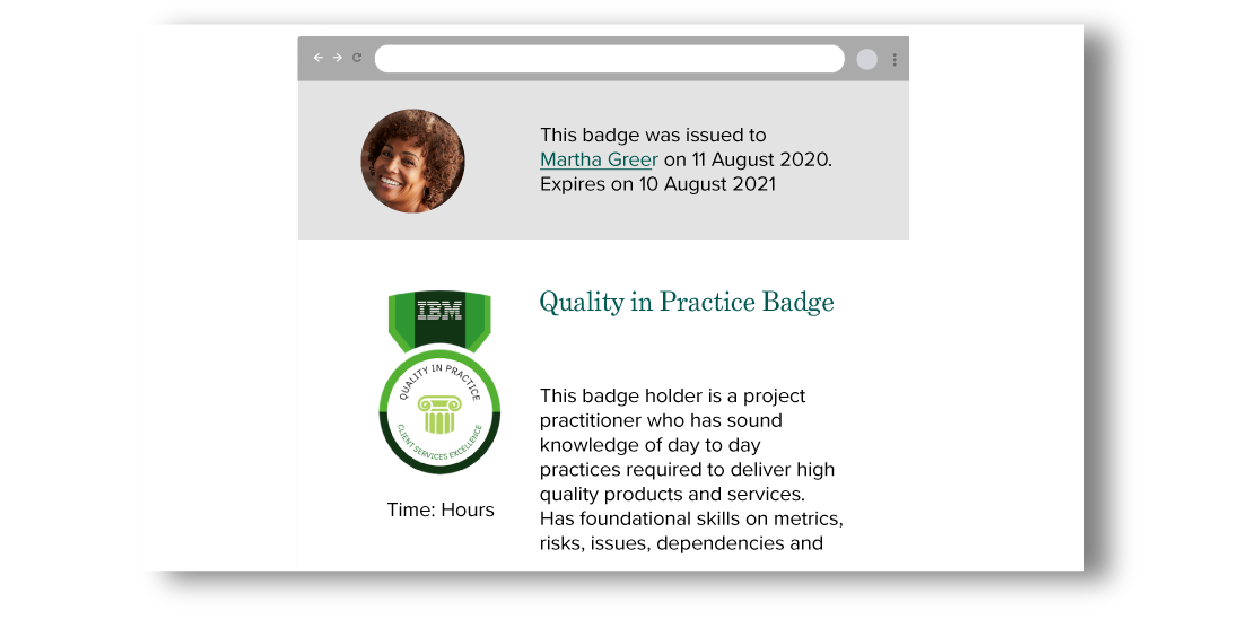 This badge was issued to Martha Greer on 11 August 2020. Expires on 10 August 2021

IBM

QUALITY IN PRACTICE

CLIENT SERVICES EXCELLENCE

Time: Hours

Quality in Practice Badge

This badge holder is a project practitioner who has sound knowledge of day to day practices required to deliver high quality products and services. Has foundational skills on metrics, risks, issues, dependencies and